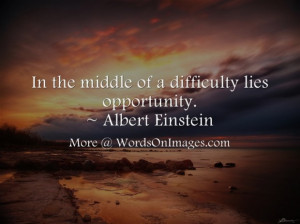 In the middle of a difficulty lies opportunity.
~ Albert Einstein

More @ WordsOnImages.com